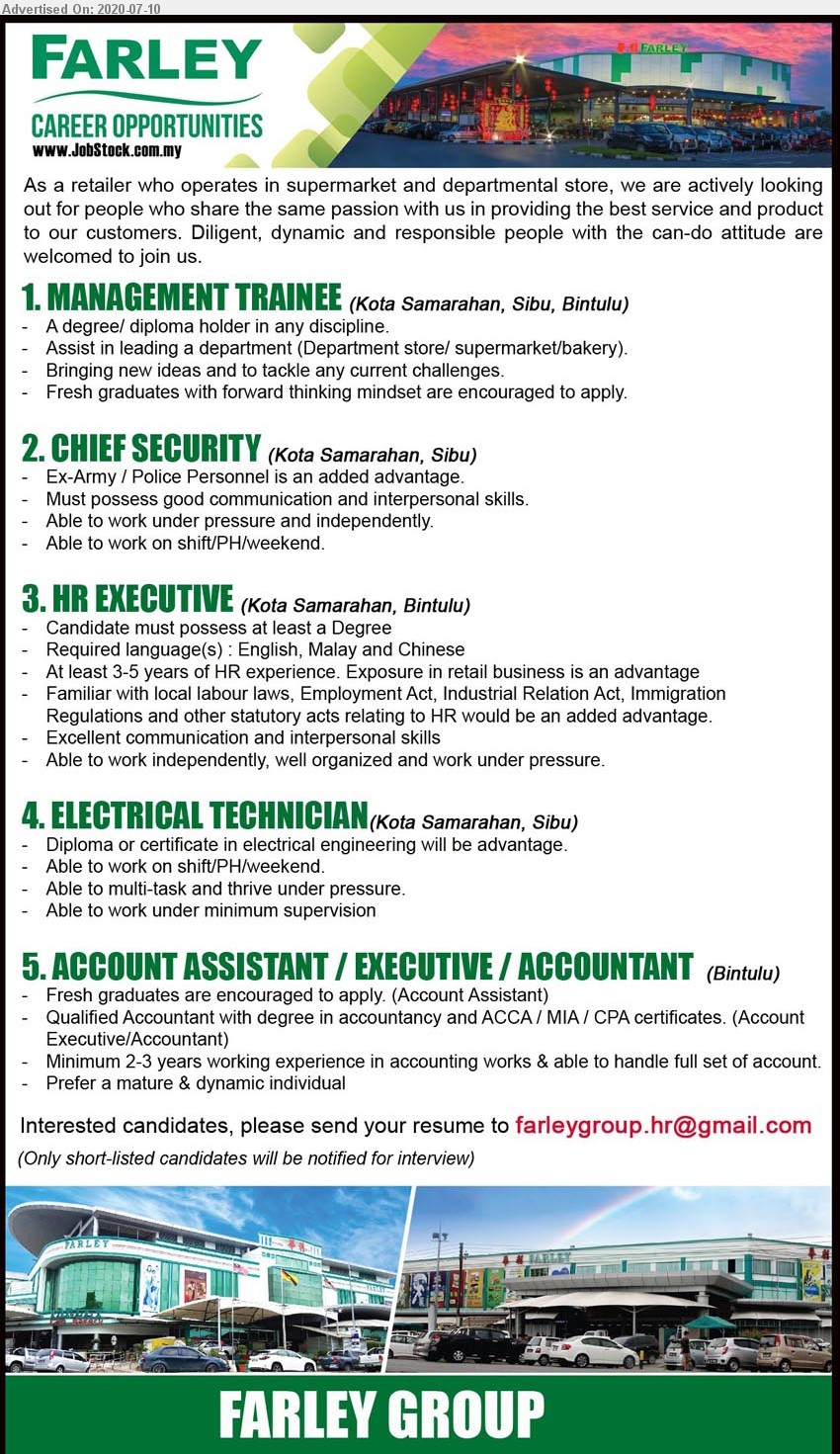 Advertised On: 2020-07-10

FARLEY
CAREER OPPORTUNITIES
www.JobStock.com.my

FARLEY

As a retailer who operates in supermarket and departmental store, we are actively looking out for people who share the same passion with us in providing the best service and product to our customers. Diligent, dynamic and responsible people with the can-do attitude are welcomed to join us.

1. MANAGEMENT TRAINEE (Kota Samarahan, Sibu, Bintulu)
- A degree/ diploma holder in any discipline.
- Assist in leading a department (Department store/ supermarket/bakery).
- Bringing new ideas and to tackle any current challenges.
- Fresh graduates with forward thinking mindset are encouraged to apply.

2. CHIEF SECURITY (Kota Samarahan, Sibu)
- Ex-Army / Police Personnel is an added advantage.
- Must possess good communication and interpersonal skills.
- Able to work under pressure and independently.
- Able to work on shift/PH/weekend.

3. HR EXECUTIVE (Kota Samarahan, Bintulu)
- Candidate must possess at least a Degree
- Required language(s) : English, Malay and Chinese
- At least 3-5 years of HR experience. Exposure in retail business is an advantage
- Familiar with local labour laws, Employment Act, Industrial Relation Act, Immigration Regulations and other statutory acts relating to HR would be an added advantage.
- Excellent communication and interpersonal skills
- Able to work independently, well organized and work under pressure.

4. ELECTRICAL TECHNICIAN (Kota Samarahan, Sibu)
- Diploma or certificate in electrical engineering will be advantage.
- Able to work on shift/PH/weekend.
- Able to multi-task and thrive under pressure.
- Able to work under minimum supervision

5. ACCOUNT ASSISTANT / EXECUTIVE / ACCOUNTANT (Bintulu)
- Fresh graduates are encouraged to apply. (Account Assistant)
- Qualified Accountant with degree in accountancy and ACCA / MIA / CPA certificates. (Account Executive/Accountant)
- Minimum 2-3 years working experience in accounting works & able to handle full set of account.
- Prefer a mature & dynamic individual

Interested candidates, please send your resume to farleygroup.hr@gmail.com
(Only short-listed candidates will be notified for interview)

FARLEY

FARLEY

FARLEY GROUP